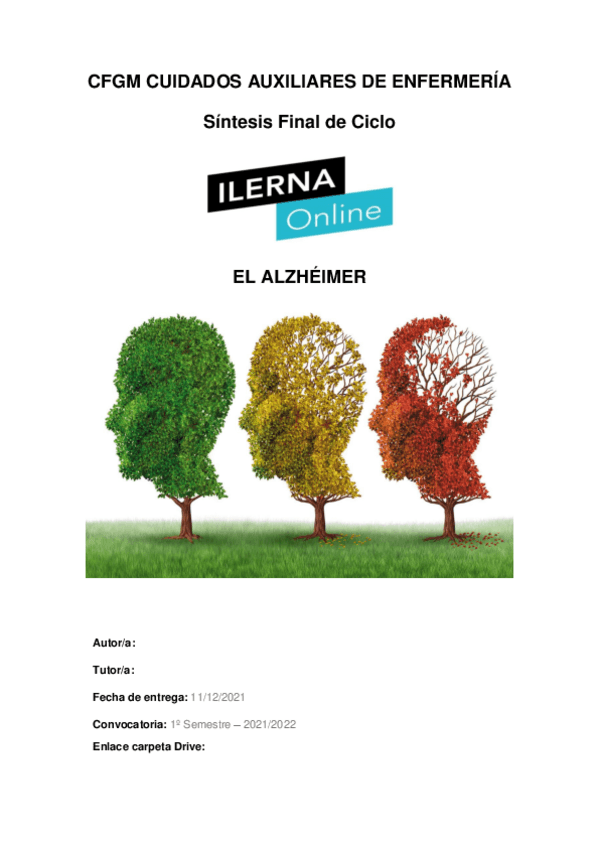 CFGM CUIDADOS AUXILIARES DE ENFERMERÍA

Síntesis Final de Ciclo

ILERNA
Online

EL ALZHÉIMER

Autor/a:

Tutor/a:

Fecha de entrega: 11/12/2021

Convocatoria: 1º Semestre – 2021/2022

Enlace carpeta Drive: